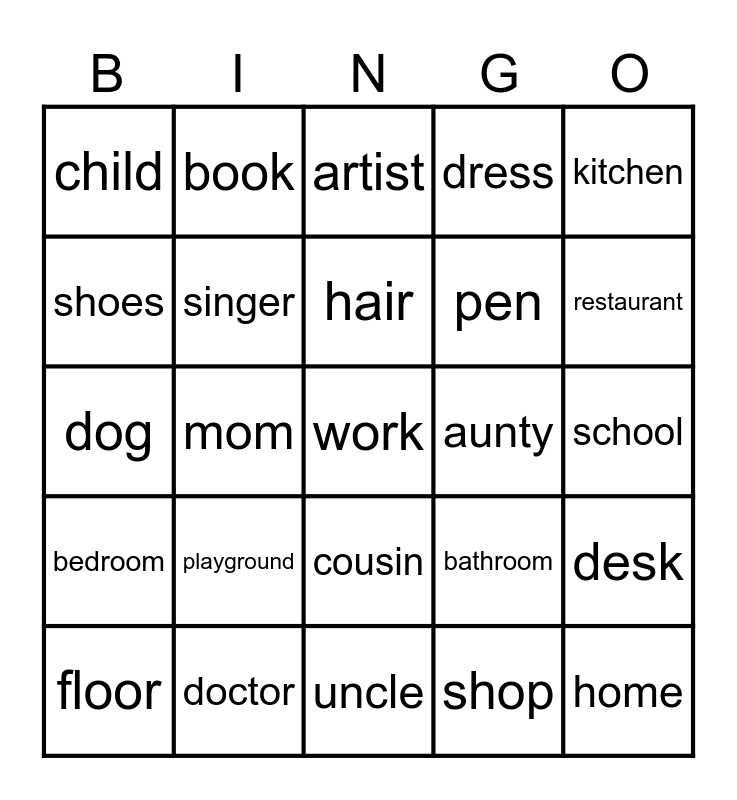 | B | I | N | G | O |
|---|---|---|---|---|
| child | book | artist | dress | kitchen |
| shoes | singer | hair | pen | restaurant |
| dog | mom | work | aunty | school |
| bedroom | playground | cousin | bathroom | desk |
| floor | doctor | uncle | shop | home |